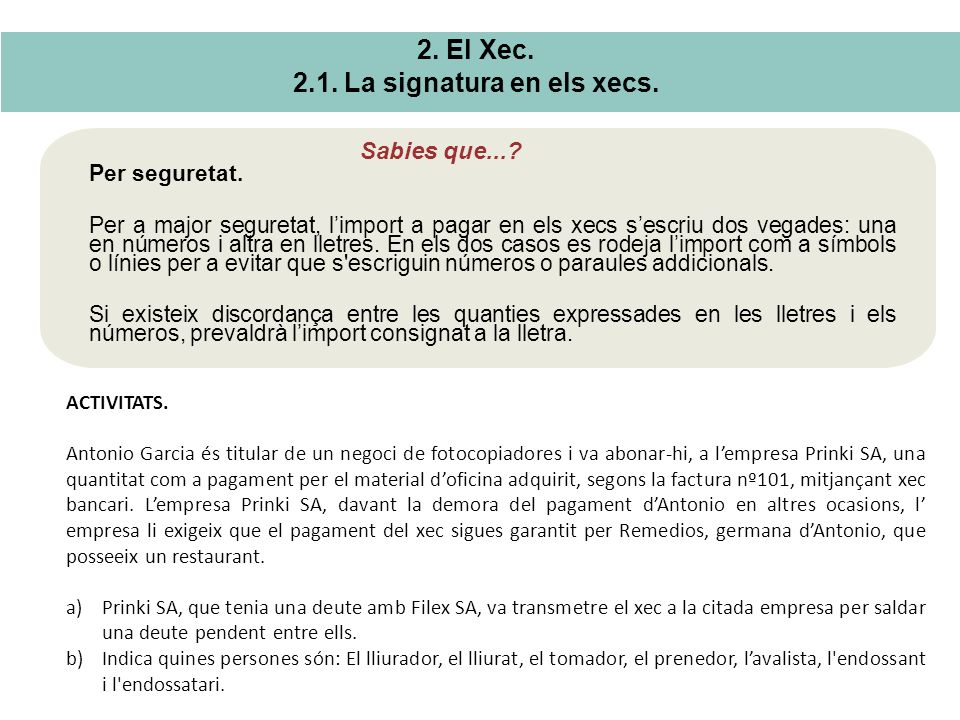 2. El Xec.
2.1. La signatura en els xecs.

Sabies que...?

Per seguretat.

Per a major seguretat, l'import a pagar en els xecs s'escriu dos vegades: una en números i altra en lletres. En els dos casos es rodeja l'import com a símbols o línies per a evitar que s'escriguin números o paraules addicionals.

Si existeix discordança entre les quanties expressades en les lletres i els números, prevaldrà l'import consignat a la lletra.

ACTIVITATS.

Antonio Garcia és titular de un negoci de fotocopiadores i va abonar-hi, a l'empresa Prinki SA, una quantitat com a pagament per el material d'oficina adquirit, segons la factura nº101, mitjançant xec bancari. L'empresa Prinki SA, davant la demora del pagament d'Antonio en altres ocasions, l' empresa li exigeix que el pagament del xec sigues garantit per Remedios, germana d'Antonio, que posseeix un restaurant.

a) Prinki SA, que tenia una deute amb Filex SA, va transmetre el xec a la citada empresa per saldar una deute pendent entre ells.
b) Indica quines persones són: El lliurador, el lliurat, el tomador, el prenedor, l'avalista, l'endossant i l'endossatari.